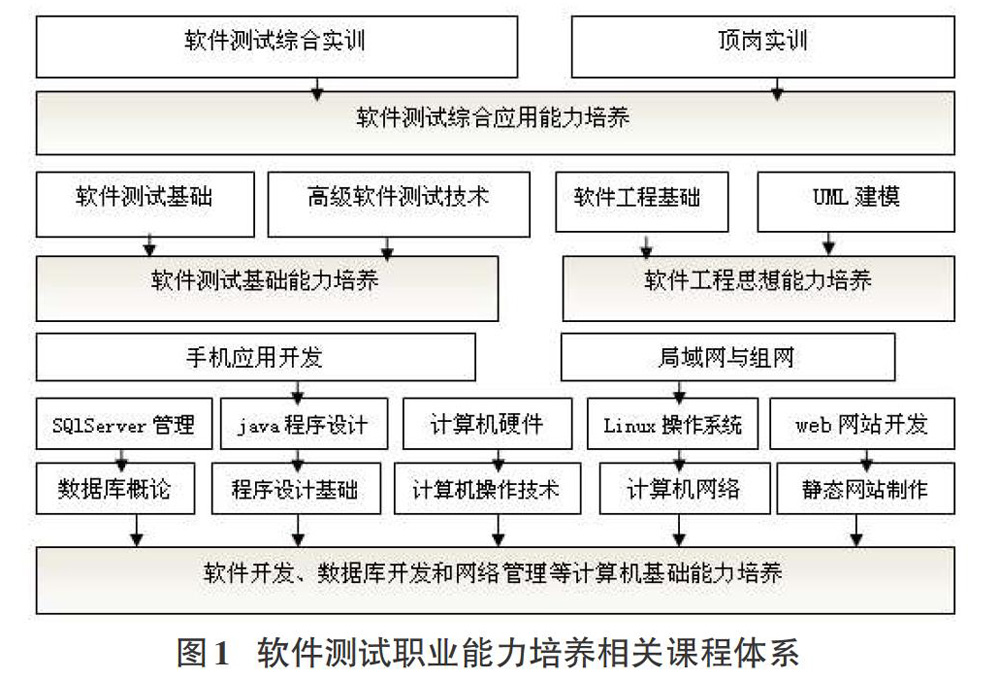 软件测试综合实训

顶岗实训

软件测试综合应用能力培养

软件测试基础

高级软件测试技术

软件工程基础

UML 建模

软件测试基础能力培养

软件工程思想能力培养

手机应用开发

局域网与组网

SQlServer 管理

java 程序设计

计算机硬件

Linux 操作系统

web 网站开发

数据库概论

程序设计基础

计算机操作技术

计算机网络

静态网站制作

软件开发、数据库开发和网络管理等计算机基础能力培养

图1 软件测试职业能力培养相关课程体系